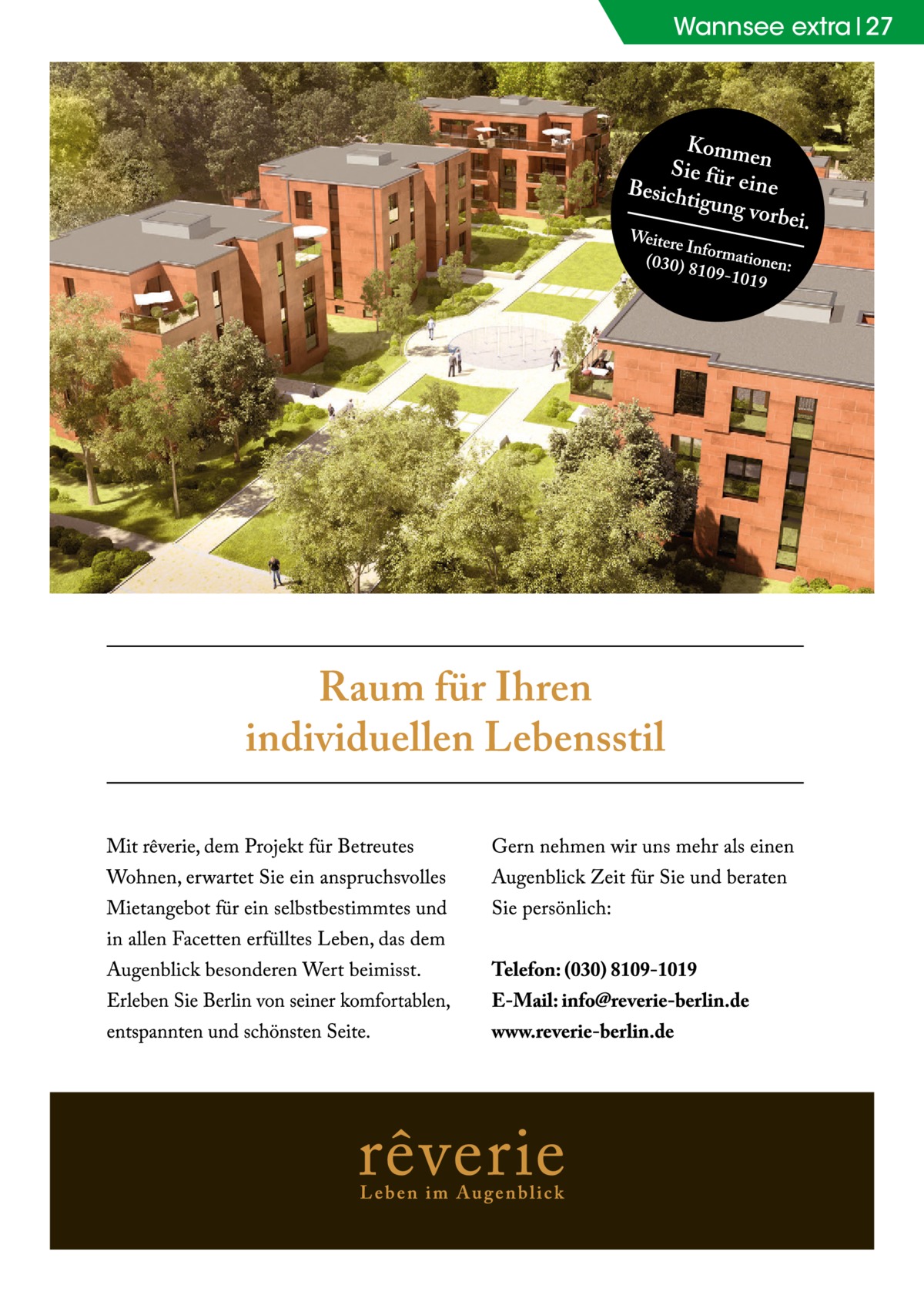 Wannsee extra | 27

Kommen Sie für eine Besichtigung vorbei.

Weitere Informationen: (030) 8109-1019

Raum für Ihren individuellen Lebensstil

Mit rêverie, dem Projekt für Betreutes Wohnen, erwartet Sie ein anspruchsvolles Mietangebot für ein selbstbestimmtes und in allen Facetten erfülltes Leben, das dem Augenblick besonderen Wert beimisst. Erleben Sie Berlin von seiner komfortablen, entspannten und schönsten Seite.

Gern nehmen wir uns mehr als einen Augenblick Zeit für Sie und beraten Sie persönlich:

Telefon: (030) 8109-1019
E-Mail: info@reverie-berlin.de
www.reverie-berlin.de

rêverie
Leben im Augenblick